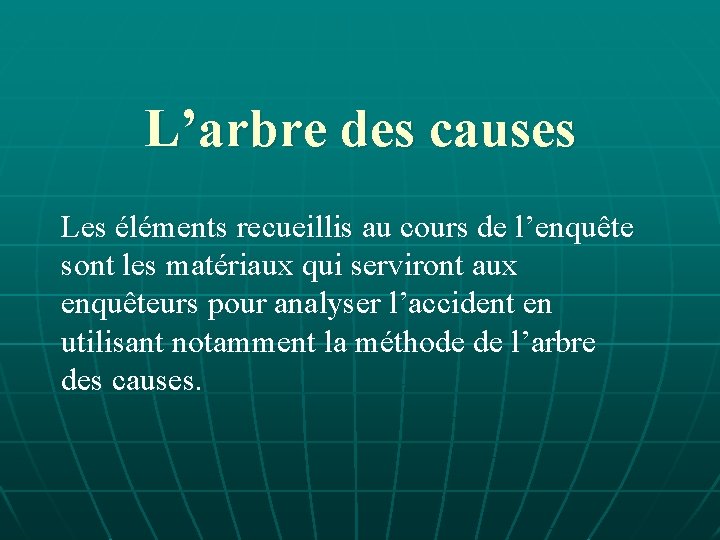 L’arbre des causes

Les éléments recueillis au cours de l’enquête sont les matériaux qui serviront aux enquêteurs pour analyser l’accident en utilisant notamment la méthode de l’arbre des causes.